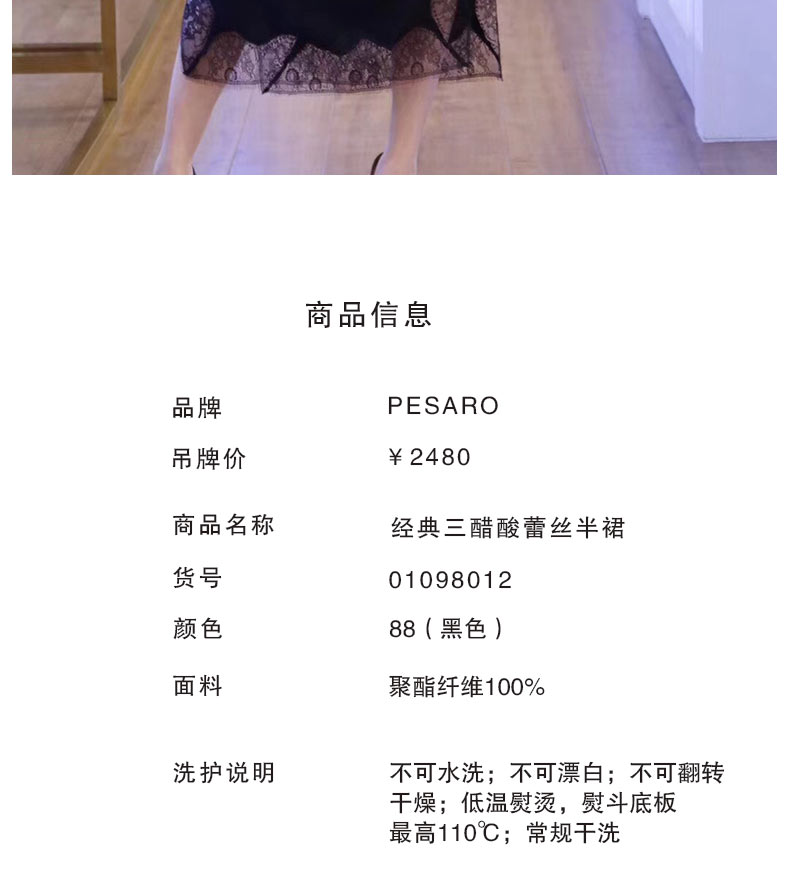 商品信息

品牌 PESARO

吊牌价 ￥2480

商品名称 经典三醋酸蕾丝半裙

货号 01098012

颜色 88（黑色）

面料 聚酯纤维100%

洗护说明 不可水洗；不可漂白；不可翻转干燥；低温熨烫，熨斗底板最高110℃；常规干洗